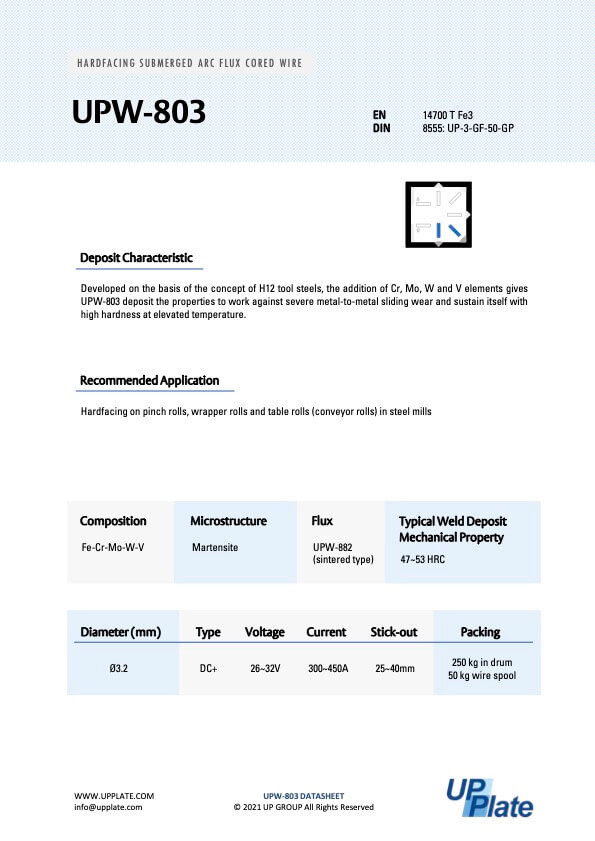 HARDFACING SUBMERGED ARC FLUX CORED WIRE

UPW-803

EN 14700 T Fe3
DIN 8555: UP-3-GF-50-GP

Deposit Characteristic

Developed on the basis of the concept of H12 tool steels, the addition of Cr, Mo, W and V elements gives UPW-803 deposit the properties to work against severe metal-to-metal sliding wear and sustain itself with high hardness at elevated temperature.

Recommended Application

Hardfacing on pinch rolls, wrapper rolls and table rolls (conveyor rolls) in steel mills

| Composition | Microstructure | Flux | Typical Weld Deposit Mechanical Property |
|---|---|---|---|
| Fe-Cr-Mo-W-V | Martensite | UPW-882 (sintered type) | 47~53 HRC |

| Diameter (mm) | Type | Voltage | Current | Stick-out | Packing |
|---|---|---|---|---|---|
| Ø3.2 | DC+ | 26~32V | 300~450A | 25~40mm | 250 kg in drum 50 kg wire spool |

WWW.UPPLATE.COM
info@upplate.com

UPW-803 DATASHEET
© 2021 UP GROUP All Rights Reserved

UP Plate